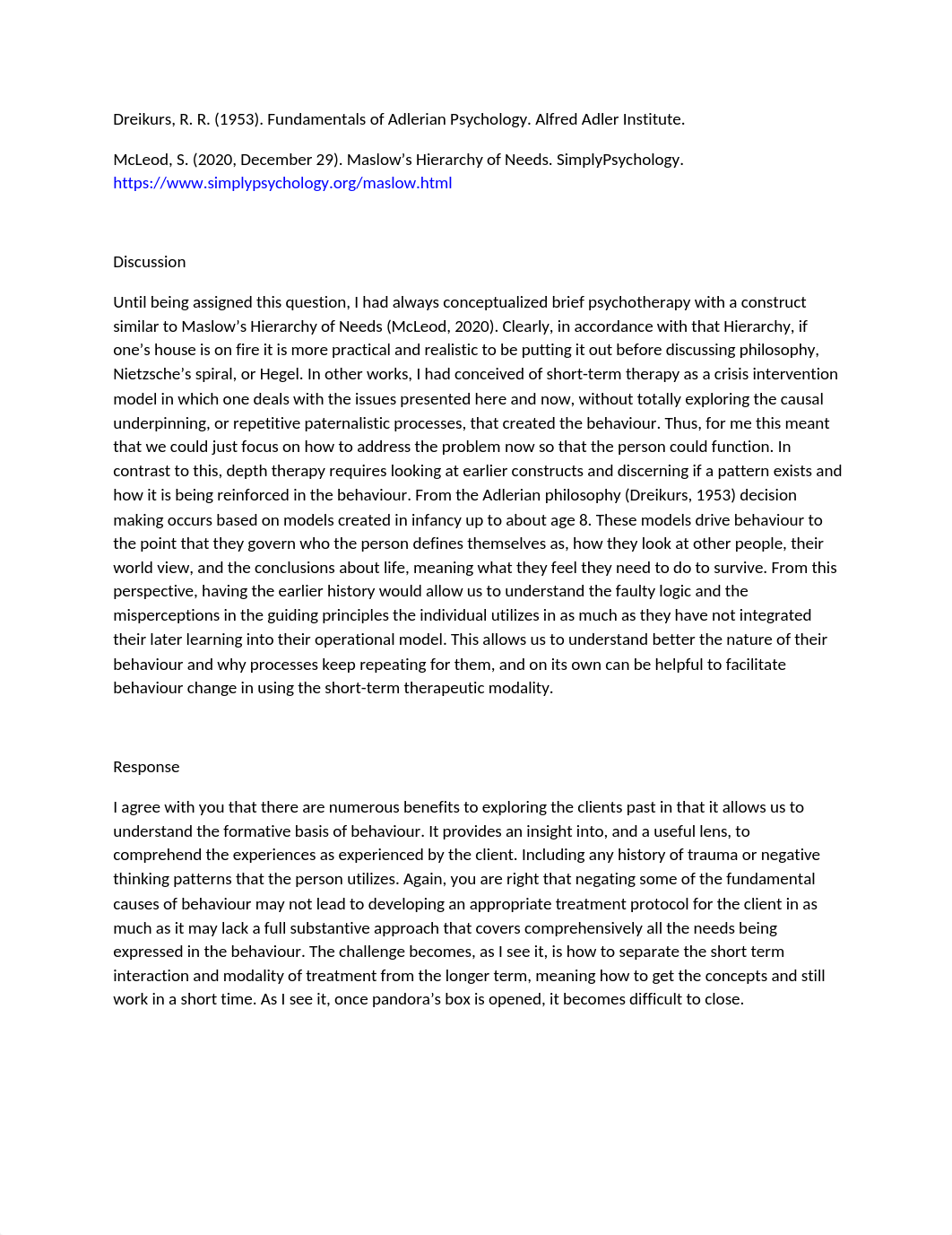 Dreikurs, R. R. (1953). Fundamentals of Adlerian Psychology. Alfred Adler Institute.

McLeod, S. (2020, December 29). Maslow's Hierarchy of Needs. SimplyPsychology. https://www.simplypsychology.org/maslow.html

Discussion

Until being assigned this question, I had always conceptualized brief psychotherapy with a construct similar to Maslow's Hierarchy of Needs (McLeod, 2020). Clearly, in accordance with that Hierarchy, if one's house is on fire it is more practical and realistic to be putting it out before discussing philosophy, Nietzsche's spiral, or Hegel. In other works, I had conceived of short-term therapy as a crisis intervention model in which one deals with the issues presented here and now, without totally exploring the causal underpinning, or repetitive paternalistic processes, that created the behaviour. Thus, for me this meant that we could just focus on how to address the problem now so that the person could function. In contrast to this, depth therapy requires looking at earlier constructs and discerning if a pattern exists and how it is being reinforced in the behaviour. From the Adlerian philosophy (Dreikurs, 1953) decision making occurs based on models created in infancy up to about age 8. These models drive behaviour to the point that they govern who the person defines themselves as, how they look at other people, their world view, and the conclusions about life, meaning what they feel they need to do to survive. From this perspective, having the earlier history would allow us to understand the faulty logic and the misperceptions in the guiding principles the individual utilizes in as much as they have not integrated their later learning into their operational model. This allows us to understand better the nature of their behaviour and why processes keep repeating for them, and on its own can be helpful to facilitate behaviour change in using the short-term therapeutic modality.

Response

I agree with you that there are numerous benefits to exploring the clients past in that it allows us to understand the formative basis of behaviour. It provides an insight into, and a useful lens, to comprehend the experiences as experienced by the client. Including any history of trauma or negative thinking patterns that the person utilizes. Again, you are right that negating some of the fundamental causes of behaviour may not lead to developing an appropriate treatment protocol for the client in as much as it may lack a full substantive approach that covers comprehensively all the needs being expressed in the behaviour. The challenge becomes, as I see it, is how to separate the short term interaction and modality of treatment from the longer term, meaning how to get the concepts and still work in a short time. As I see it, once pandora's box is opened, it becomes difficult to close.